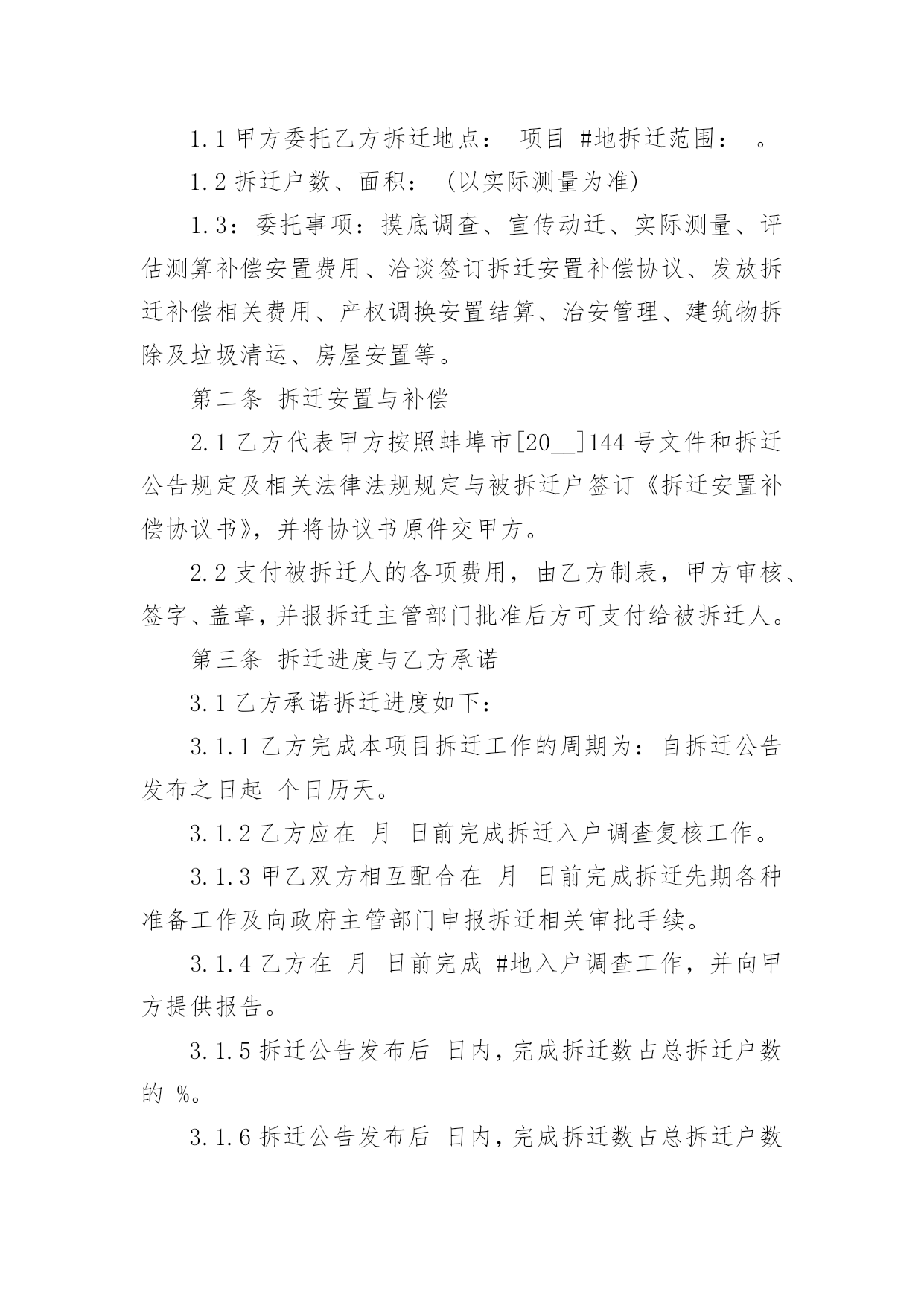 1.1 甲方委托乙方拆迁地点： 项目 #地拆迁范围： 。

1.2 拆迁户数、面积： (以实际测量为准)

1.3：委托事项：摸底调查、宣传动迁、实际测量、评估测算补偿安置费用、洽谈签订拆迁安置补偿协议、发放拆迁补偿相关费用、产权调换安置结算、治安管理、建筑物拆除及垃圾清运、房屋安置等。

第二条 拆迁安置与补偿

2.1 乙方代表甲方按照蚌埠市[20__]144 号文件和拆迁公告规定及相关法律法规规定与被拆迁户签订《拆迁安置补偿协议书》，并将协议书原件交甲方。

2.2 支付被拆迁人的各项费用，由乙方制表，甲方审核、签字、盖章，并报拆迁主管部门批准后方可支付给被拆迁人。

第三条 拆迁进度与乙方承诺

3.1 乙方承诺拆迁进度如下：

3.1.1 乙方完成本项目拆迁工作的周期为：自拆迁公告发布之日起 个日历天。

3.1.2 乙方应在 月 日前完成拆迁入户调查复核工作。

3.1.3 甲乙双方相互配合在 月 日前完成拆迁先期各种准备工作及向政府主管部门申报拆迁相关审批手续。

3.1.4 乙方在 月 日前完成 #地入户调查工作，并向甲方提供报告。

3.1.5 拆迁公告发布后 日内，完成拆迁数占总拆迁户数的 %。

3.1.6 拆迁公告发布后 日内，完成拆迁数占总拆迁户数